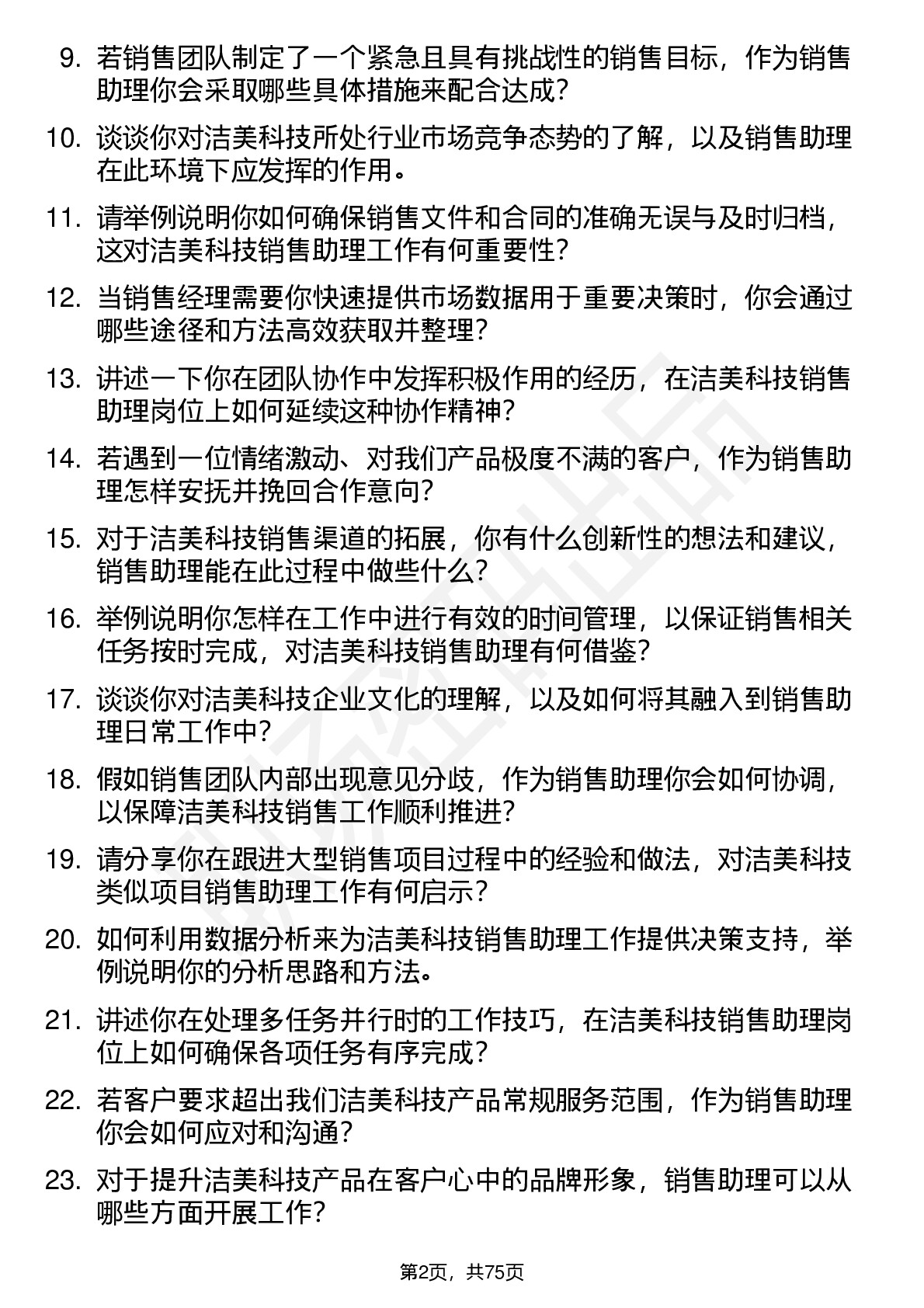 9. 若销售团队制定了一个紧急且具有挑战性的销售目标，作为销售助理你会采取哪些具体措施来配合达成？

10. 谈谈你对洁美科技所处行业市场竞争态势的了解，以及销售助理在此环境下应发挥的作用。

11. 请举例说明你如何确保销售文件和合同的准确无误与及时归档，这对洁美科技销售助理工作有何重要性？

12. 当销售经理需要你快速提供市场数据用于重要决策时，你会通过哪些途径和方法高效获取并整理？

13. 讲述一下你在团队协作中发挥积极作用的经历，在洁美科技销售助理岗位上如何延续这种协作精神？

14. 若遇到一位情绪激动、对我们产品极度不满的客户，作为销售助理怎样安抚并挽回合作意向？

15. 对于洁美科技销售渠道的拓展，你有什么创新性的想法和建议，销售助理能在此过程中做些什么？

16. 举例说明你怎样在工作中进行有效的时间管理，以保证销售相关任务按时完成，对洁美科技销售助理有何借鉴？

17. 谈谈你对洁美科技企业文化的理解，以及如何将其融入到销售助理日常工作中？

18. 假如销售团队内部出现意见分歧，作为销售助理你会如何协调，以保障洁美科技销售工作顺利推进？

19. 请分享你在跟进大型销售项目过程中的经验和做法，对洁美科技类似项目销售助理工作有何启示？

20. 如何利用数据分析来为洁美科技销售助理工作提供决策支持，举例说明你的分析思路和方法。

21. 讲述你在处理多任务并行时的工作技巧，在洁美科技销售助理岗位上如何确保各项任务有序完成？

22. 若客户要求超出我们洁美科技产品常规服务范围，作为销售助理你会如何应对和沟通？

23. 对于提升洁美科技产品在客户心中的品牌形象，销售助理可以从哪些方面开展工作？

第2页，共75页